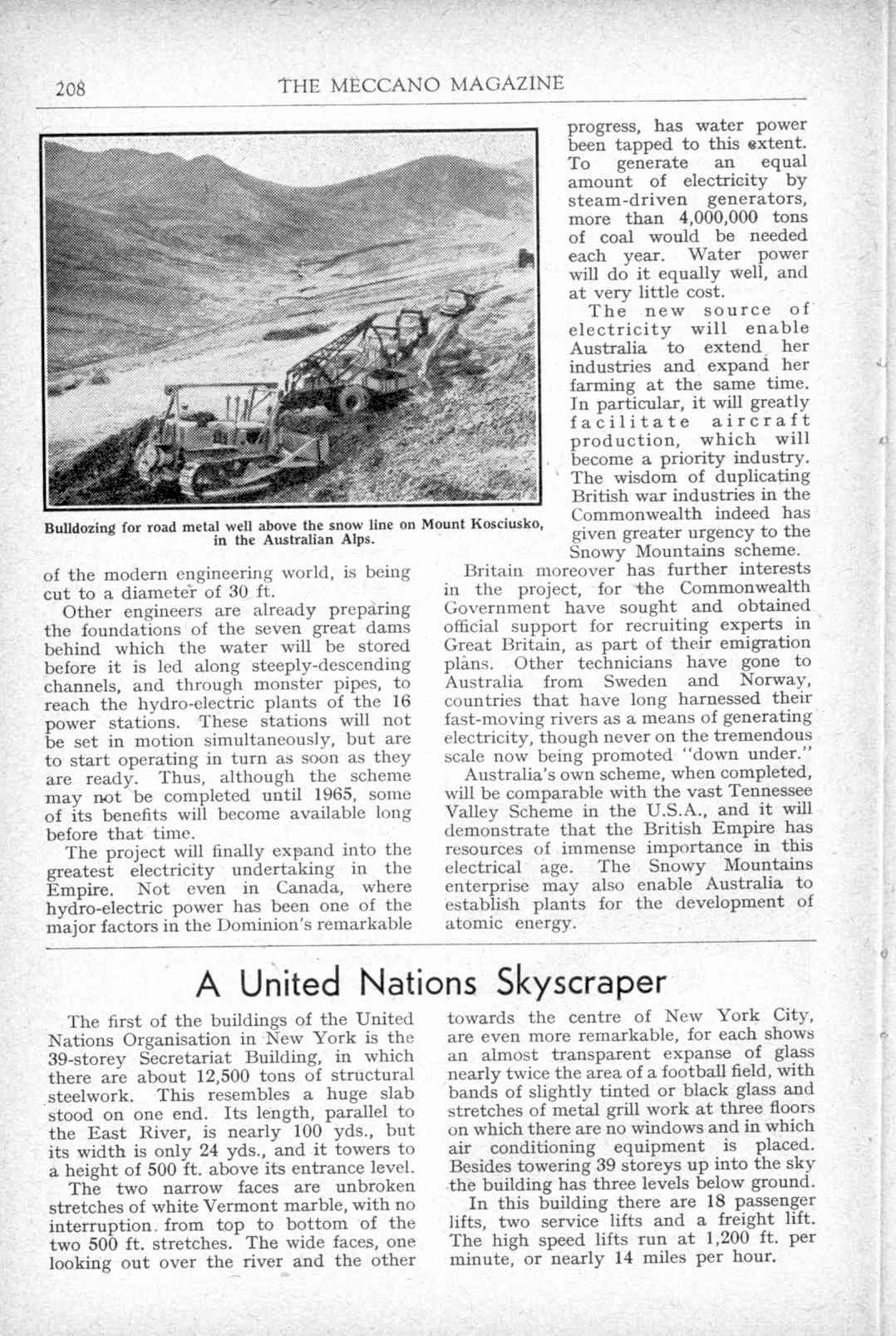 208 THE MECCANO MAGAZINE

Bulldozing for road metal well above the snow line on Mount Kosciusko, in the Australian Alps.

of the modern engineering world, is being cut to a diameter of 30 ft.

Other engineers are already preparing the foundations of the seven great dams behind which the water will be stored before it is led along steeply-descending channels, and through monster pipes, to reach the hydro-electric plants of the 16 power stations. These stations will not be set in motion simultaneously, but are to start operating in turn as soon as they are ready. Thus, although the scheme may not be completed until 1965, some of its benefits will become available long before that time.

The project will finally expand into the greatest electricity undertaking in the Empire. Not even in Canada, where hydro-electric power has been one of the major factors in the Dominion's remarkable progress, has water power been tapped to this extent. To generate an equal amount of electricity by steam-driven generators, more than 4,000,000 tons of coal would be needed each year. Water power will do it equally well, and at very little cost.

The new source of electricity will enable Australia to extend her industries and expand her farming at the same time. In particular, it will greatly facilitate aircraft production, which will become a priority industry. The wisdom of duplicating British war industries in the Commonwealth indeed has given greater urgency to the Snowy Mountains scheme.

Britain moreover has further interests in the project, for the Commonwealth Government have sought and obtained official support for recruiting experts in Great Britain, as part of their emigration plans. Other technicians have gone to Australia from Sweden and Norway, countries that have long harnessed their fast-moving rivers as a means of generating electricity, though never on the tremendous scale now being promoted "down under."

Australia's own scheme, when completed, will be comparable with the vast Tennessee Valley Scheme in the U.S.A., and it will demonstrate that the British Empire has resources of immense importance in this electrical age. The Snowy Mountains enterprise may also enable Australia to establish plants for the development of atomic energy.

A United Nations Skyscraper

The first of the buildings of the United Nations Organisation in New York is the 39-storey Secretariat Building, in which there are about 12,500 tons of structural steelwork. This resembles a huge slab stood on one end. Its length, parallel to the East River, is nearly 100 yds., but its width is only 24 yds., and it towers to a height of 500 ft. above its entrance level.

The two narrow faces are unbroken stretches of white Vermont marble, with no interruption from top to bottom of the two 500 ft. stretches. The wide faces, one looking out over the river and the other towards the centre of New York City, are even more remarkable, for each shows an almost transparent expanse of glass nearly twice the area of a football field, with bands of slightly tinted or black glass and stretches of metal grill work at three floors on which there are no windows and in which air conditioning equipment is placed. Besides towering 39 storeys up into the sky the building has three levels below ground.

In this building there are 18 passenger lifts, two service lifts and a freight lift. The high speed lifts run at 1,200 ft. per minute, or nearly 14 miles per hour.